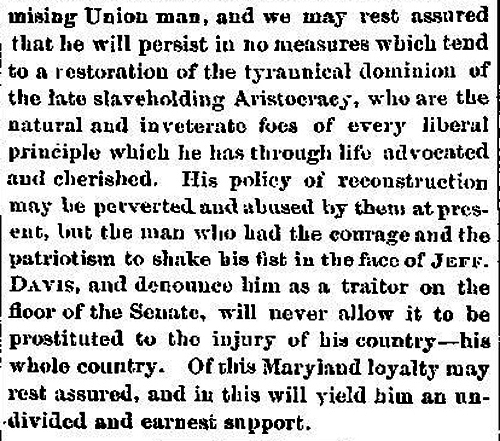 mising Union man, and we may rest assured that he will persist in no measures which tend to a restoration of the tyrannical dominion of the late slaveholding Aristocracy, who are the natural and inveterate foes of every liberal principle which he has through life advocated and cherished. His policy of reconstruction may be perverted and abused by them at present, but the man who had the courage and the patriotism to shake his fist in the face of JEFF. DAVIS, and denounce him as a traitor on the floor of the Senate, will never allow it to be prostituted to the injury of his country—his whole country. Of this Maryland loyalty may rest assured, and in this will yield him an undivided and earnest support.